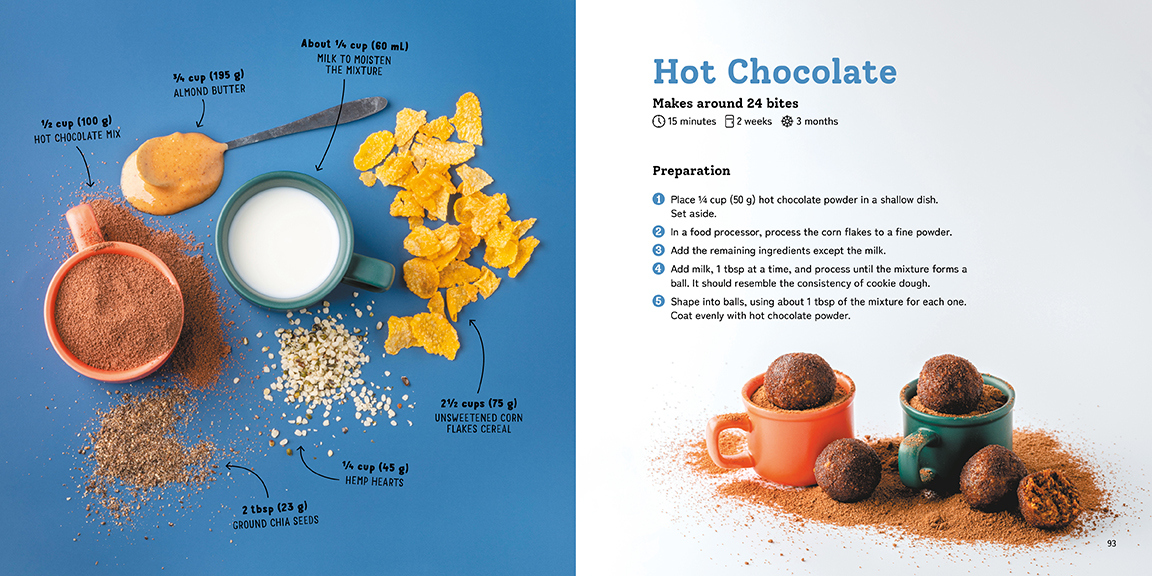 About ¼ cup (60 mL)
MILK TO MOISTEN THE MIXTURE

¾ cup (195 g)
ALMOND BUTTER

½ cup (100 g)
HOT CHOCOLATE MIX

2½ cups (75 g)
UNSWEETENED CORN FLAKES CEREAL

¼ cup (45 g)
HEMP HEARTS

2 tbsp (23 g)
GROUND CHIA SEEDS

Hot Chocolate

Makes around 24 bites
15 minutes 2 weeks 3 months

Preparation

1 Place ¼ cup (50 g) hot chocolate powder in a shallow dish. Set aside.

2 In a food processor, process the corn flakes to a fine powder.

3 Add the remaining ingredients except the milk.

4 Add milk, 1 tbsp at a time, and process until the mixture forms a ball. It should resemble the consistency of cookie dough.

5 Shape into balls, using about 1 tbsp of the mixture for each one. Coat evenly with hot chocolate powder.

93